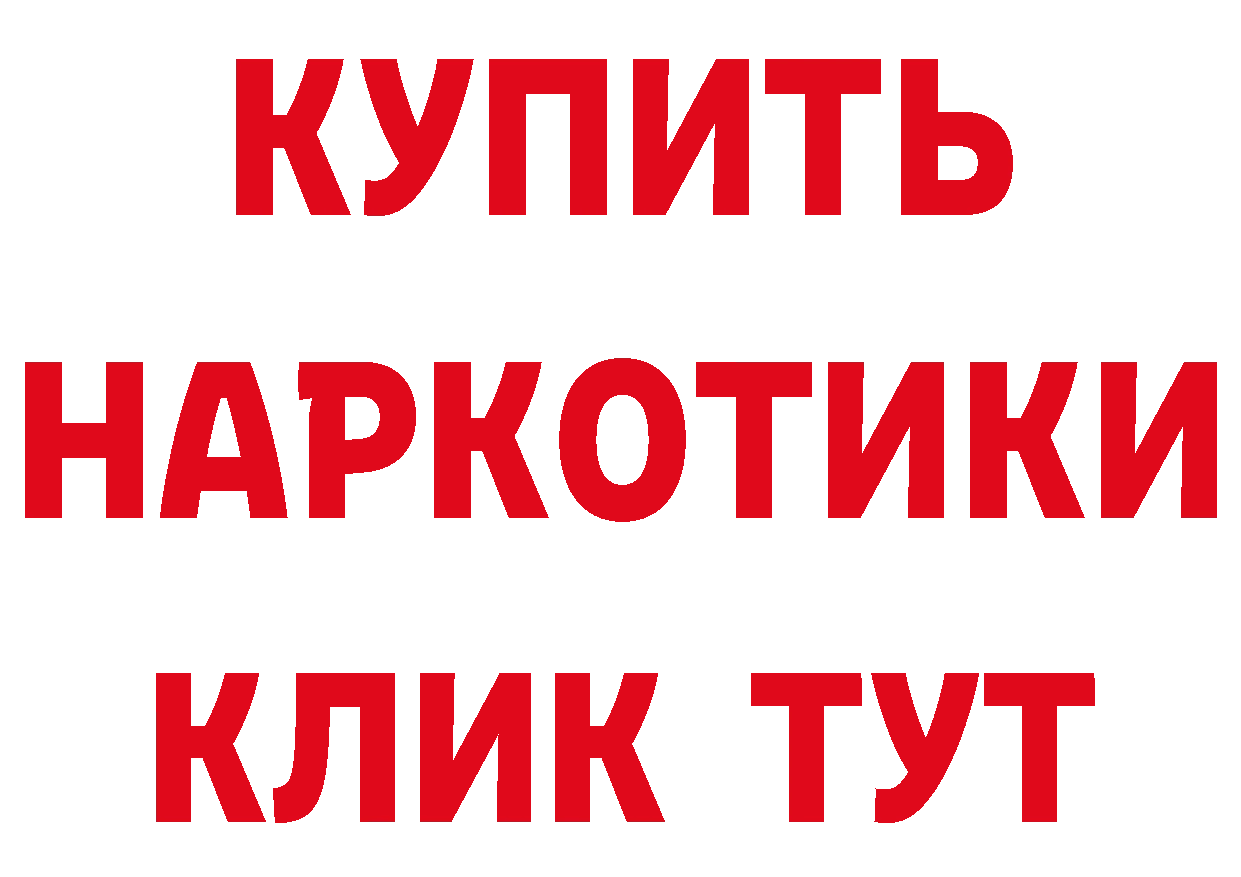 КУПИТЬ
НАРКОТИКИ
КЛИК ТУТ